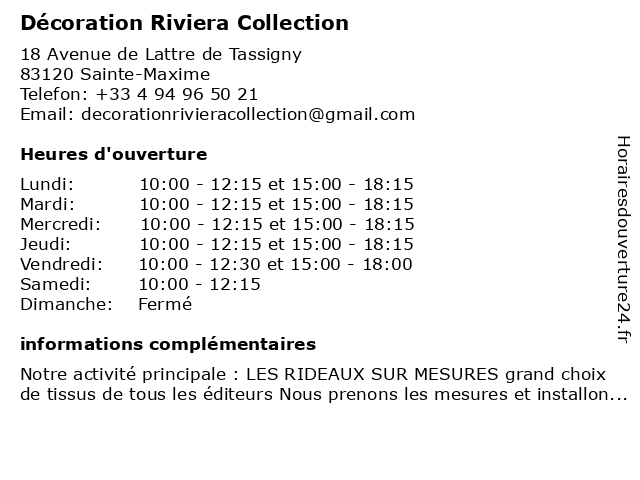 Décoration Riviera Collection

18 Avenue de Lattre de Tassigny
83120 Sainte-Maxime
Telefon: +33 4 94 96 50 21
Email: decorationrivieracollection@gmail.com

Heures d'ouverture

| | |
|---|---|
| Lundi: | 10:00 - 12:15 et 15:00 - 18:15 |
| Mardi: | 10:00 - 12:15 et 15:00 - 18:15 |
| Mercredi: | 10:00 - 12:15 et 15:00 - 18:15 |
| Jeudi: | 10:00 - 12:15 et 15:00 - 18:15 |
| Vendredi: | 10:00 - 12:30 et 15:00 - 18:00 |
| Samedi: | 10:00 - 12:15 |
| Dimanche: | Fermé |

informations complémentaires

Notre activité principale : LES RIDEAUX SUR MESURES grand choix de tissus de tous les éditeurs Nous prenons les mesures et installon...

Horairesdouverture24.fr